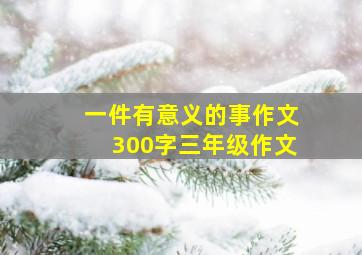 一件有意义的事作文
300字三年级作文